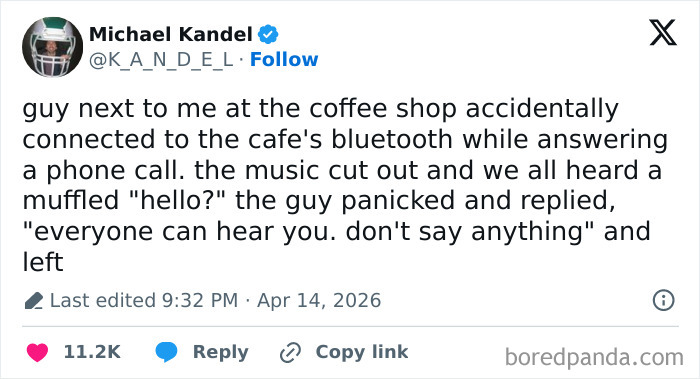 Michael Kandel
@K_A_N_D_E_L · Follow

guy next to me at the coffee shop accidentally connected to the cafe's bluetooth while answering a phone call. the music cut out and we all heard a muffled "hello?" the guy panicked and replied, "everyone can hear you. don't say anything" and left

Last edited 9:32 PM · Apr 14, 2026

11.2K Reply Copy link

boredpanda.com